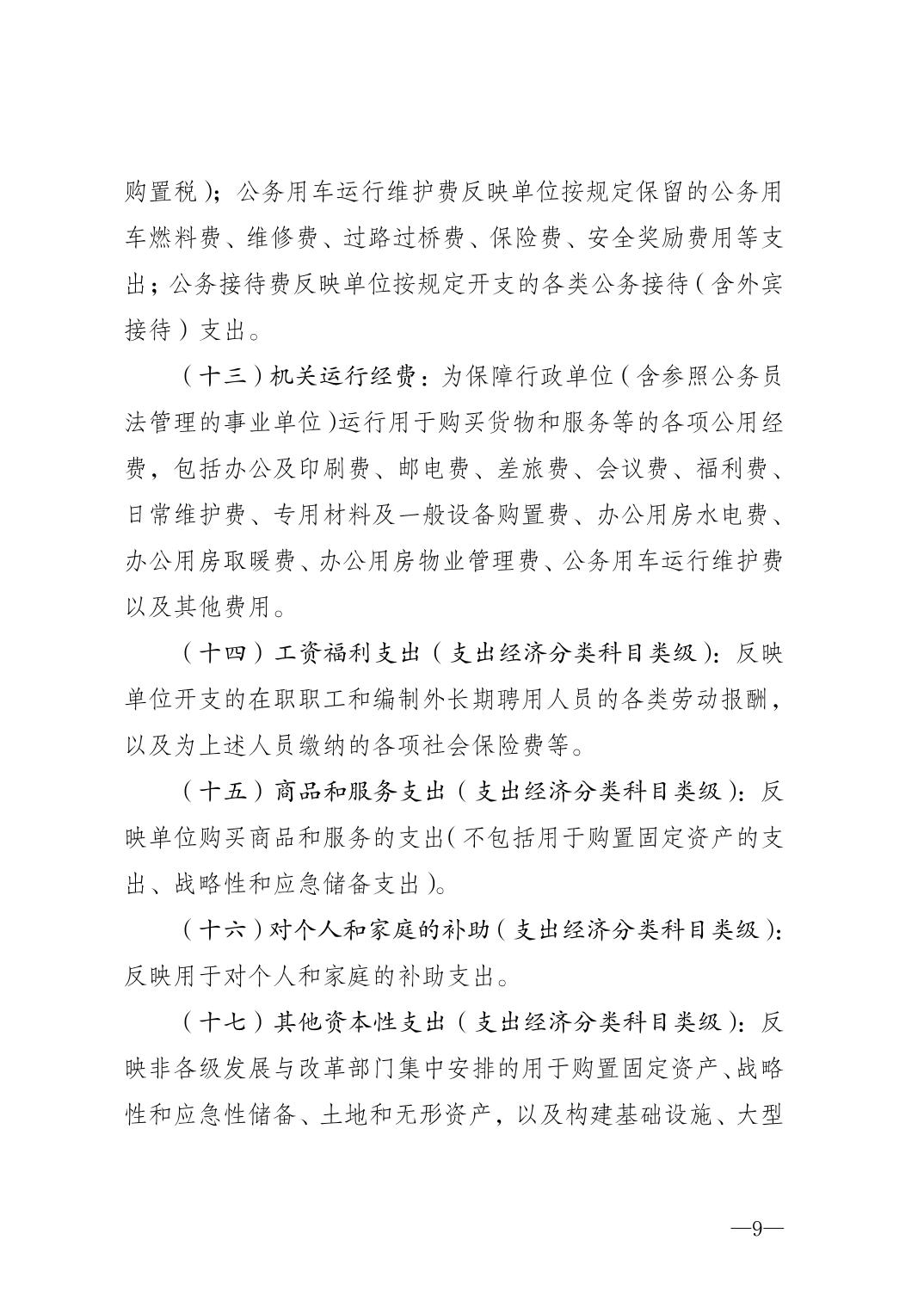 购置税）；公务用车运行维护费反映单位按规定保留的公务用车燃料费、维修费、过路过桥费、保险费、安全奖励费用等支出；公务接待费反映单位按规定开支的各类公务接待（含外宾接待）支出。

（十三）机关运行经费：为保障行政单位（含参照公务员法管理的事业单位）运行用于购买货物和服务等的各项公用经费，包括办公及印刷费、邮电费、差旅费、会议费、福利费、日常维护费、专用材料及一般设备购置费、办公用房水电费、办公用房取暖费、办公用房物业管理费、公务用车运行维护费以及其他费用。

（十四）工资福利支出（支出经济分类科目类级）：反映单位开支的在职职工和编制外长期聘用人员的各类劳动报酬，以及为上述人员缴纳的各项社会保险费等。

（十五）商品和服务支出（支出经济分类科目类级）：反映单位购买商品和服务的支出（不包括用于购置固定资产的支出、战略性和应急储备支出）。

（十六）对个人和家庭的补助（支出经济分类科目类级）：反映用于对个人和家庭的补助支出。

（十七）其他资本性支出（支出经济分类科目类级）：反映非各级发展与改革部门集中安排的用于购置固定资产、战略性和应急性储备、土地和无形资产，以及构建基础设施、大型

—9—